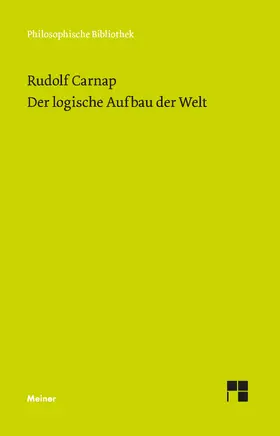 Philosophische Bibliothek

Rudolf Carnap
Der logische Aufbau der Welt

Meiner